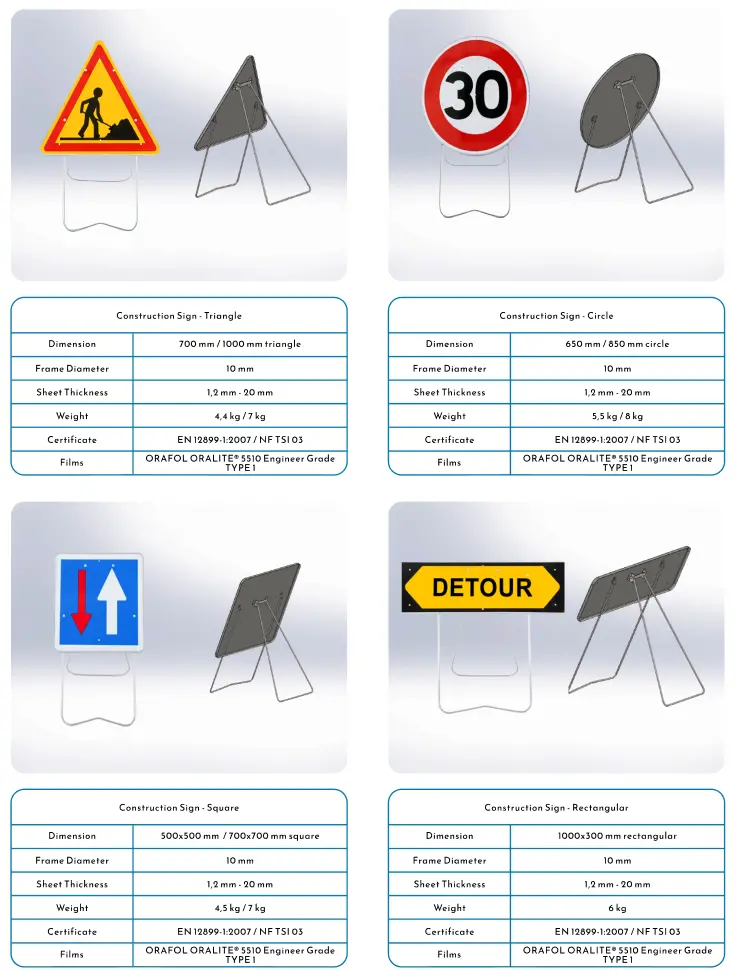 30

| Construction Sign - Triangle | |
|---|---|
| Dimension | 700 mm / 1000 mm triangle |
| Frame Diameter | 10 mm |
| Sheet Thickness | 1,2 mm - 20 mm |
| Weight | 4,4 kg / 7 kg |
| Certificate | EN 12899-1:2007 / NF TSI 03 |
| Films | ORAFOL ORALITE® 5510 Engineer Grade TYPE 1 |

| Construction Sign - Circle | |
|---|---|
| Dimension | 650 mm / 850 mm circle |
| Frame Diameter | 10 mm |
| Sheet Thickness | 1,2 mm - 20 mm |
| Weight | 5,5 kg / 8 kg |
| Certificate | EN 12899-1:2007 / NF TSI 03 |
| Films | ORAFOL ORALITE® 5510 Engineer Grade TYPE 1 |

DETOUR

| Construction Sign - Square | |
|---|---|
| Dimension | 500x500 mm / 700x700 mm square |
| Frame Diameter | 10 mm |
| Sheet Thickness | 1,2 mm - 20 mm |
| Weight | 4,5 kg / 7 kg |
| Certificate | EN 12899-1:2007 / NF TSI 03 |
| Films | ORAFOL ORALITE® 5510 Engineer Grade TYPE 1 |

| Construction Sign - Rectangular | |
|---|---|
| Dimension | 1000x300 mm rectangular |
| Frame Diameter | 10 mm |
| Sheet Thickness | 1,2 mm - 20 mm |
| Weight | 6 kg |
| Certificate | EN 12899-1:2007 / NF TSI 03 |
| Films | ORAFOL ORALITE® 5510 Engineer Grade TYPE 1 |